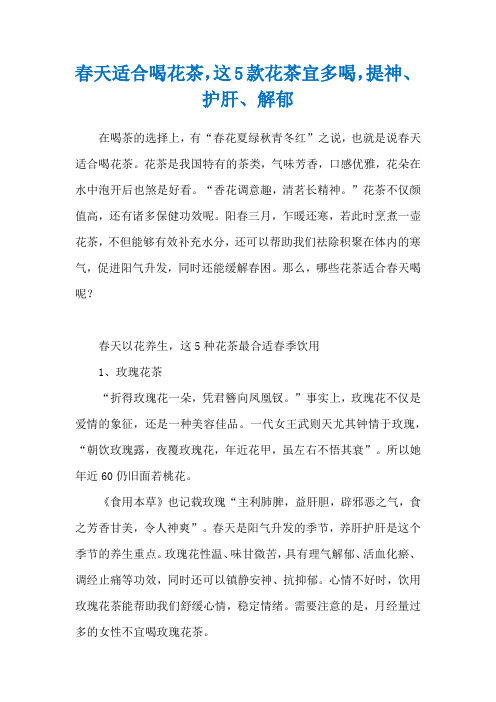 春天适合喝花茶，这5款花茶宜多喝，提神、护肝、解郁

在喝茶的选择上，有“春花夏绿秋青冬红”之说，也就是说春天适合喝花茶。花茶是我国特有的茶类，气味芳香，口感优雅，花朵在水中泡开后也煞是好看。“香花调意趣，清茗长精神。”花茶不仅颜值高，还有诸多保健功效呢。阳春三月，乍暖还寒，若此时烹煮一壶花茶，不但能够有效补充水分，还可以帮助我们祛除积聚在体内的寒气，促进阳气升发，同时还能缓解春困。那么，哪些花茶适合春天喝呢？

春天以花养生，这5种花茶最合适春季饮用

1、玫瑰花茶

“折得玫瑰花一朵，凭君簪向凤凰钗。”事实上，玫瑰花不仅是爱情的象征，还是一种美容佳品。一代女王武则天尤其钟情于玫瑰，“朝饮玫瑰露，夜覆玫瑰花，年近花甲，虽左右不悟其衰”。所以她年近60仍旧面若桃花。

《食用本草》也记载玫瑰“主利肺脾，益肝胆，辟邪恶之气，食之芳香甘美，令人神爽”。春天是阳气升发的季节，养肝护肝是这个季节的养生重点。玫瑰花性温、味甘微苦，具有理气解郁、活血化瘀、调经止痛等功效，同时还可以镇静安神、抗抑郁。心情不好时，饮用玫瑰花茶能帮助我们舒缓心情，稳定情绪。需要注意的是，月经量过多的女性不宜喝玫瑰花茶。